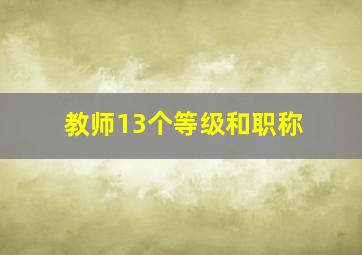 教师13个等级和职称